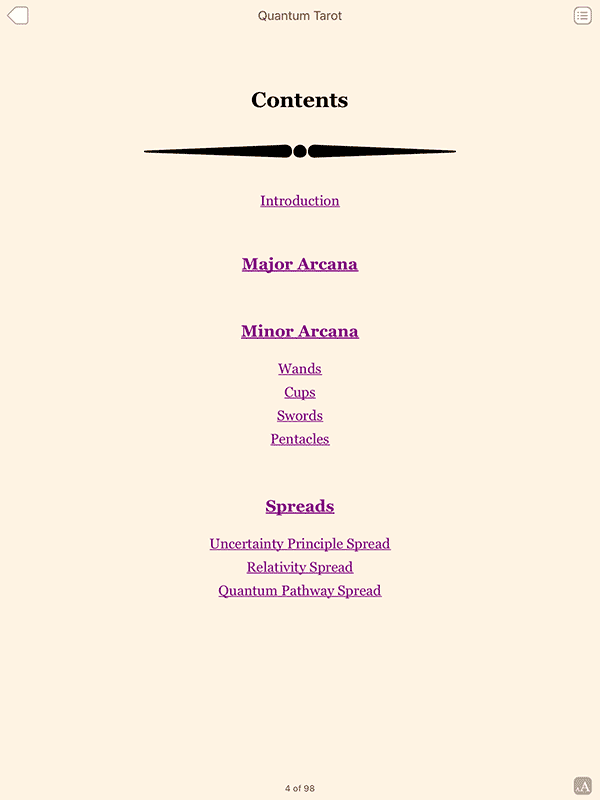 Quantum Tarot

Contents

Introduction

Major Arcana

Minor Arcana

Wands
Cups
Swords
Pentacles

Spreads

Uncertainty Principle Spread
Relativity Spread
Quantum Pathway Spread

4 of 98